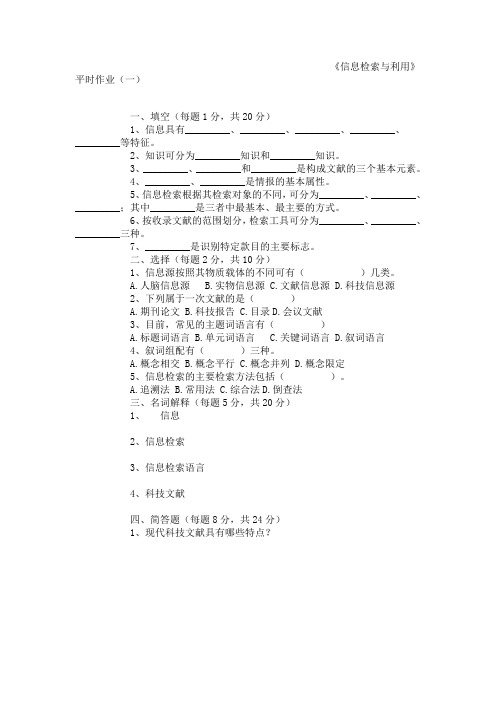 《信息检索与利用》

平时作业（一）

一、填空（每题 1 分，共 20 分）

1、信息具有________、________、________、________、________等特征。

2、知识可分为________知识和________知识。

3、________、________和________是构成文献的三个基本元素。

4、________、________是情报的基本属性。

5、信息检索根据其检索对象的不同，可分为________、________、________；其中________是三者中最基本、最主要的方式。

6、按收录文献的范围划分，检索工具可分为________、________、________三种。

7、________是识别特定款目的主要标志。

二、选择（每题 2 分，共 10 分）

1、信息源按照其物质载体的不同可有（　　　）几类。

A. 人脑信息源　B. 实物信息源 C. 文献信息源 D. 科技信息源

2、下列属于一次文献的是（　　）

A. 期刊论文 B. 科技报告 C. 目录 D. 会议文献

3、目前，常见的主题词语言有（　　　）

A. 标题词语言 B. 单元词语言　C. 关键词语言 D. 叙词语言

4、叙词组配有（　　）三种。

A. 概念相交 B. 概念平行 C. 概念并列 D. 概念限定

5、信息检索的主要检索方法包括（　　　）。

A. 追溯法 B. 常用法 C. 综合法 D. 倒查法

三、名词解释（每题 5 分，共 20 分）

1、　信息

2、信息检索

3、信息检索语言

4、科技文献

四、简答题（每题 8 分，共 24 分）

1、现代科技文献具有哪些特点？